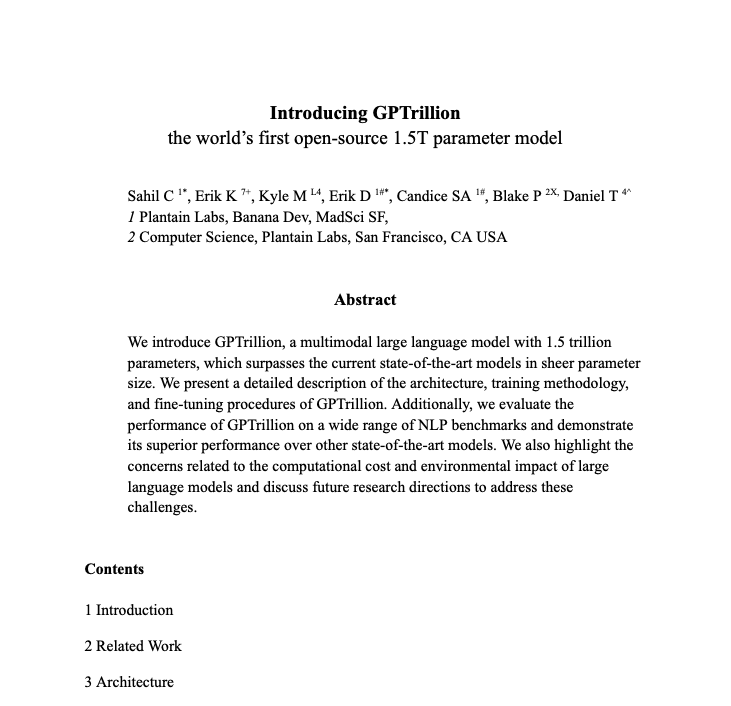 Introducing GPTrillion
the world's first open-source 1.5T parameter model

Sahil C $^{1*}$, Erik K $^{7+}$, Kyle M $^{L4}$, Erik D $^{1\#*}$, Candice SA $^{1\#}$, Blake P $^{2X,}$ Daniel T $^{4\wedge}$
1 Plantain Labs, Banana Dev, MadSci SF,
2 Computer Science, Plantain Labs, San Francisco, CA USA

Abstract

We introduce GPTrillion, a multimodal large language model with 1.5 trillion parameters, which surpasses the current state-of-the-art models in sheer parameter size. We present a detailed description of the architecture, training methodology, and fine-tuning procedures of GPTrillion. Additionally, we evaluate the performance of GPTrillion on a wide range of NLP benchmarks and demonstrate its superior performance over other state-of-the-art models. We also highlight the concerns related to the computational cost and environmental impact of large language models and discuss future research directions to address these challenges.

Contents

1 Introduction

2 Related Work

3 Architecture